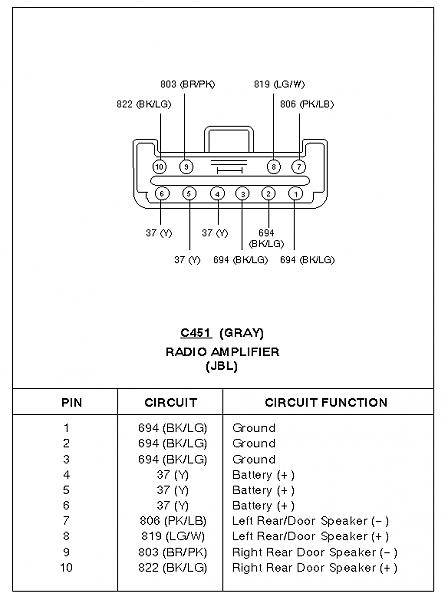 803 (BR/PK)
819 (LG/W)
822 (BK/LG)
806 (PK/LB)

10 9 8 7
6 5 4 3 2 1

37 (Y)
37 (Y)
694 (BK/LG)
37 (Y)
694 (BK/LG)
694 (BK/LG)

C451 (GRAY)
RADIO AMPLIFIER
(JBL)

| PIN | CIRCUIT | CIRCUIT FUNCTION |
|---|---|---|
| 1 | 694 (BK/LG) | Ground |
| 2 | 694 (BK/LG) | Ground |
| 3 | 694 (BK/LG) | Ground |
| 4 | 37 (Y) | Battery (+) |
| 5 | 37 (Y) | Battery (+) |
| 6 | 37 (Y) | Battery (+) |
| 7 | 806 (PK/LB) | Left Rear/Door Speaker (−) |
| 8 | 819 (LG/W) | Left Rear/Door Speaker (+) |
| 9 | 803 (BR/PK) | Right Rear Door Speaker (−) |
| 10 | 822 (BK/LG) | Right Rear Door Speaker (+) |